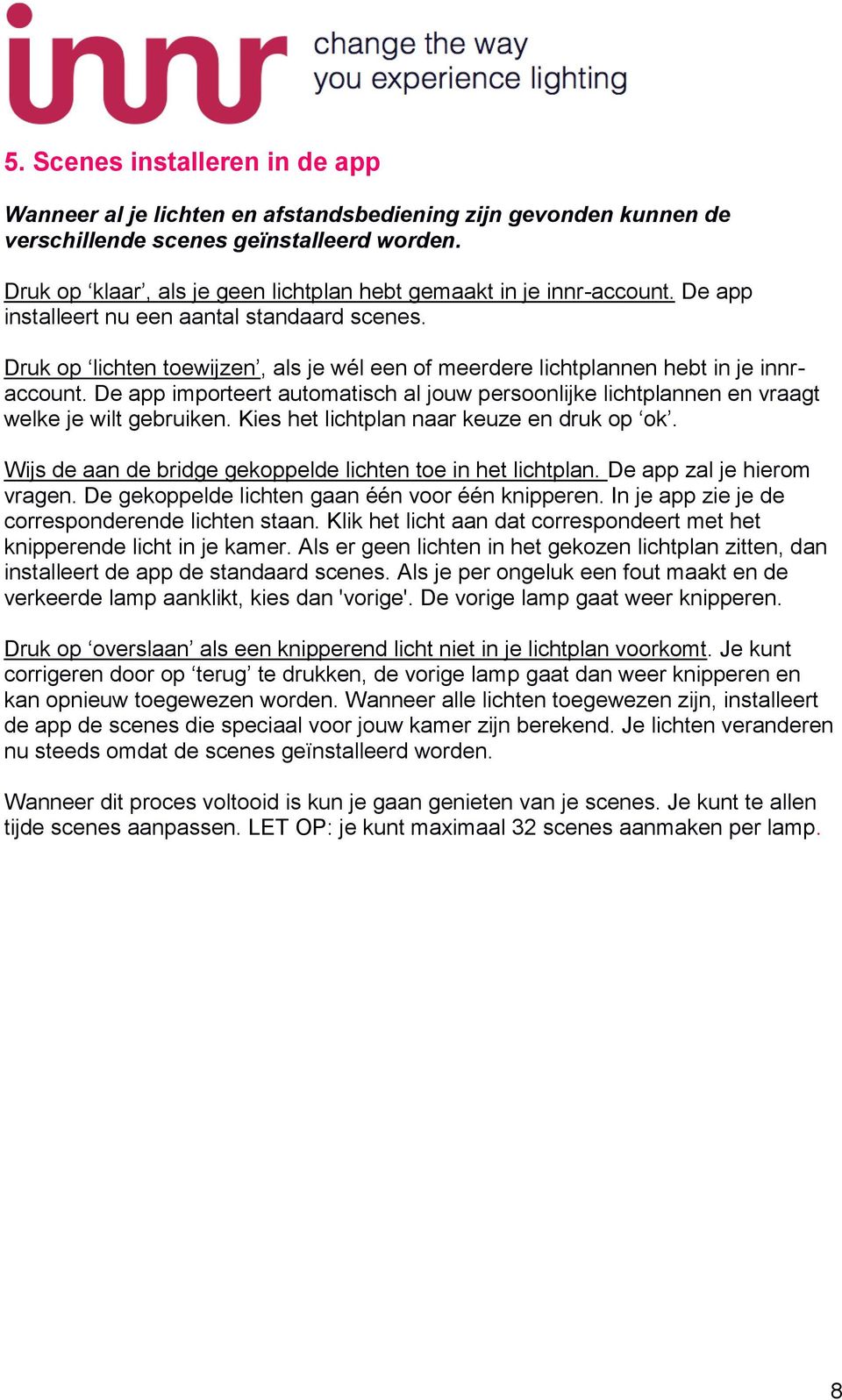 innr change the way you experience lighting

5. Scenes installeren in de app

Wanneer al je lichten en afstandsbediening zijn gevonden kunnen de verschillende scenes geïnstalleerd worden.

Druk op ‘klaar’, als je geen lichtplan hebt gemaakt in je innr-account. De app installeert nu een aantal standaard scenes.

Druk op ‘lichten toewijzen’, als je wél een of meerdere lichtplannen hebt in je innr-account. De app importeert automatisch al jouw persoonlijke lichtplannen en vraagt welke je wilt gebruiken. Kies het lichtplan naar keuze en druk op ‘ok’.

Wijs de aan de bridge gekoppelde lichten toe in het lichtplan. De app zal je hierom vragen. De gekoppelde lichten gaan één voor één knipperen. In je app zie je de corresponderende lichten staan. Klik het licht aan dat correspondeert met het knipperende licht in je kamer. Als er geen lichten in het gekozen lichtplan zitten, dan installeert de app de standaard scenes. Als je per ongeluk een fout maakt en de verkeerde lamp aanklikt, kies dan 'vorige'. De vorige lamp gaat weer knipperen.

Druk op ‘overslaan’ als een knipperend licht niet in je lichtplan voorkomt. Je kunt corrigeren door op ‘terug’ te drukken, de vorige lamp gaat dan weer knipperen en kan opnieuw toegewezen worden. Wanneer alle lichten toegewezen zijn, installeert de app de scenes die speciaal voor jouw kamer zijn berekend. Je lichten veranderen nu steeds omdat de scenes geïnstalleerd worden.

Wanneer dit proces voltooid is kun je gaan genieten van je scenes. Je kunt te allen tijde scenes aanpassen. LET OP: je kunt maximaal 32 scenes aanmaken per lamp.

8